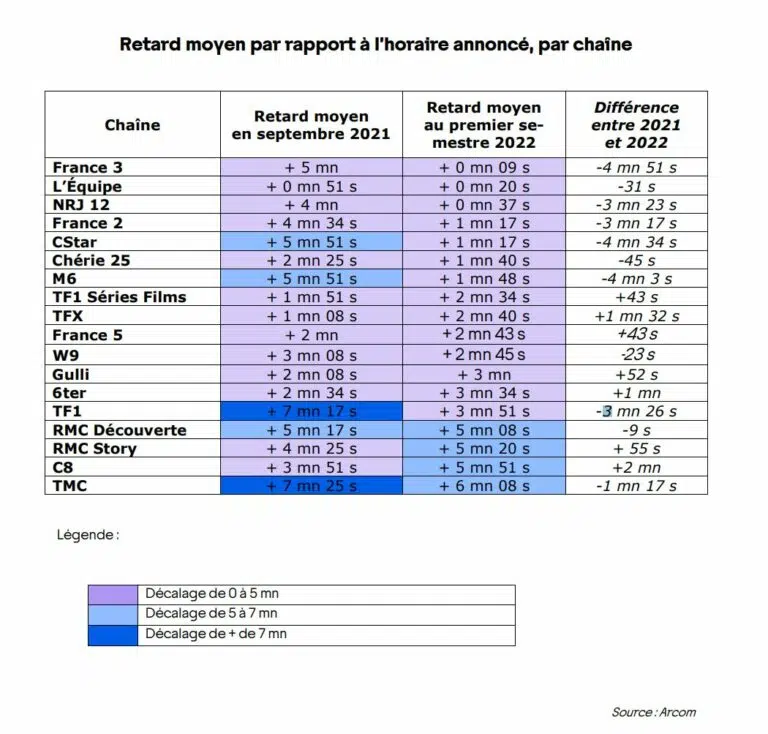 Retard moyen par rapport à l'horaire annoncé, par chaîne

| Chaîne | Retard moyen en septembre 2021 | Retard moyen au premier semestre 2022 | Différence entre 2021 et 2022 |
|---|---|---|---|
| France 3 | + 5 mn | + 0 mn 09 s | -4 mn 51 s |
| L'Équipe | + 0 mn 51 s | + 0 mn 20 s | -31 s |
| NRJ 12 | + 4 mn | + 0 mn 37 s | -3 mn 23 s |
| France 2 | + 4 mn 34 s | + 1 mn 17 s | -3 mn 17 s |
| CStar | + 5 mn 51 s | + 1 mn 17 s | -4 mn 34 s |
| Chérie 25 | + 2 mn 25 s | + 1 mn 40 s | -45 s |
| M6 | + 5 mn 51 s | + 1 mn 48 s | -4 mn 3 s |
| TF1 Séries Films | + 1 mn 51 s | + 2 mn 34 s | +43 s |
| TFX | + 1 mn 08 s | + 2 mn 40 s | +1 mn 32 s |
| France 5 | + 2 mn | +2 mn 43 s | +43 s |
| W9 | + 3 mn 08 s | +2 mn 45 s | -23 s |
| Gulli | + 2 mn 08 s | + 3 mn | +52 s |
| 6ter | + 2 mn 34 s | + 3 mn 34 s | +1 mn |
| TF1 | + 7 mn 17 s | + 3 mn 51 s | -3 mn 26 s |
| RMC Découverte | + 5 mn 17 s | + 5 mn 08 s | -9 s |
| RMC Story | + 4 mn 25 s | + 5 mn 20 s | + 55 s |
| C8 | + 3 mn 51 s | + 5 mn 51 s | +2 mn |
| TMC | + 7 mn 25 s | + 6 mn 08 s | -1 mn 17 s |

Légende :

| | Décalage de 0 à 5 mn |
|---|---|
| | Décalage de 5 à 7 mn |
| | Décalage de + de 7 mn |

Source : Arcom